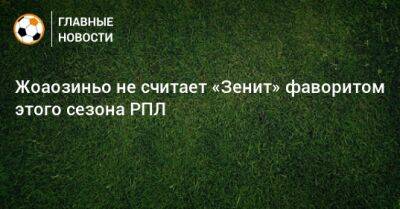 ГЛАВНЫЕ НОВОСТИ

Жоаозиньо не считает «Зенит» фаворитом этого сезона РПЛ